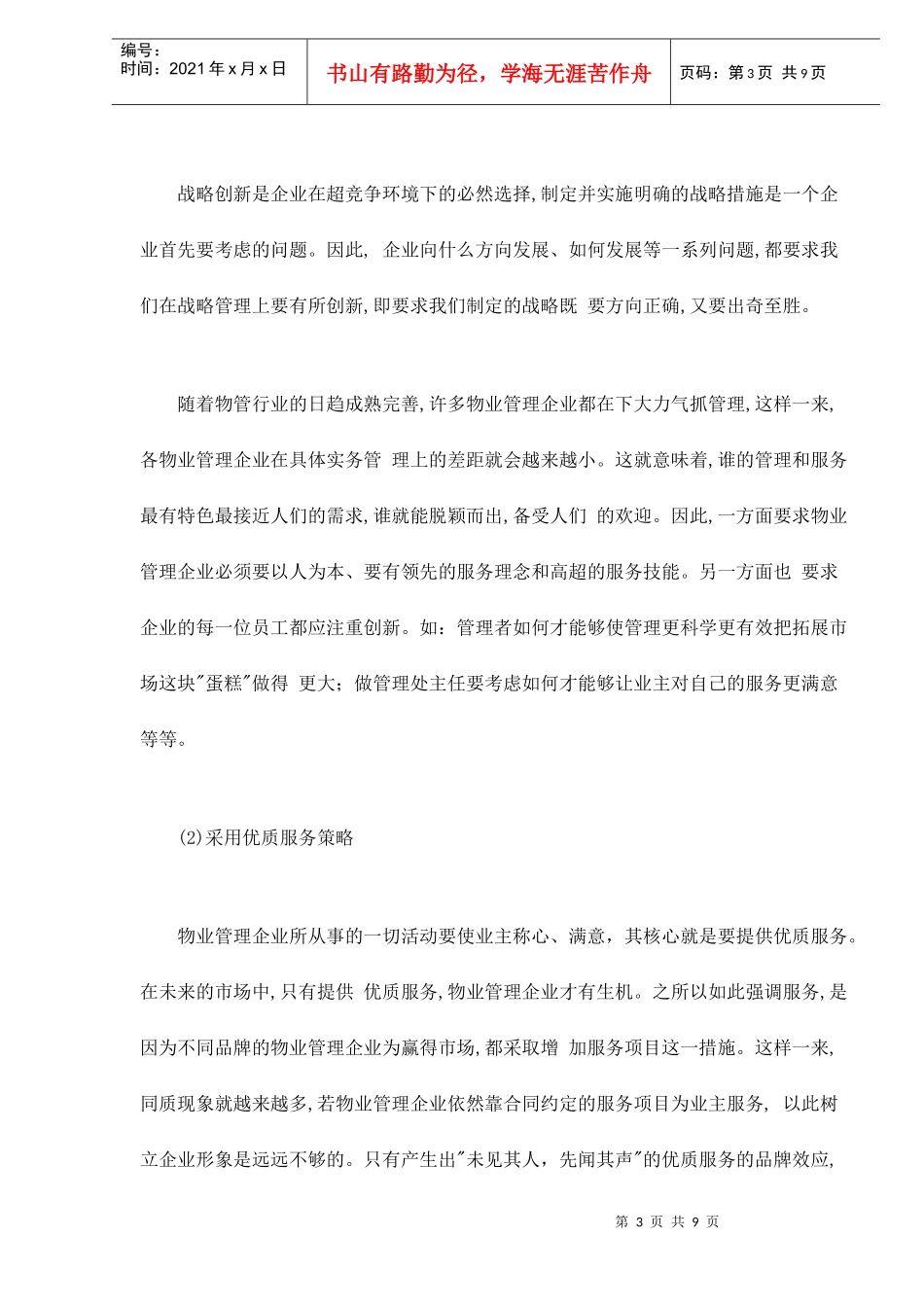 编号：
时间：2021 年 x 月 x 日

书山有路勤为径，学海无涯苦作舟

页码：第 3 页 共 9 页

战略创新是企业在超竞争环境下的必然选择,制定并实施明确的战略措施是一个企业首先要考虑的问题。因此, 企业向什么方向发展、如何发展等一系列问题,都要求我们在战略管理上要有所创新,即要求我们制定的战略既 要方向正确,又要出奇至胜。

随着物管行业的日趋成熟完善,许多物业管理企业都在下大力气抓管理,这样一来,各物业管理企业在具体实务管 理上的差距就会越来越小。这就意味着,谁的管理和服务最有特色最接近人们的需求,谁就能脱颖而出,备受人们 的欢迎。因此,一方面要求物业管理企业必须要以人为本、要有领先的服务理念和高超的服务技能。另一方面也 要求企业的每一位员工都应注重创新。如：管理者如何才能够使管理更科学更有效把拓展市场这块"蛋糕"做得 更大；做管理处主任要考虑如何才能够让业主对自己的服务更满意等等。

(2)采用优质服务策略

物业管理企业所从事的一切活动要使业主称心、满意，其核心就是要提供优质服务。在未来的市场中,只有提供 优质服务,物业管理企业才有生机。之所以如此强调服务,是因为不同品牌的物业管理企业为赢得市场,都采取增 加服务项目这一措施。这样一来,同质现象就越来越多,若物业管理企业依然靠合同约定的服务项目为业主服务, 以此树立企业形象是远远不够的。只有产生出"未见其人，先闻其声"的优质服务的品牌效应,

第 3 页 共 9 页